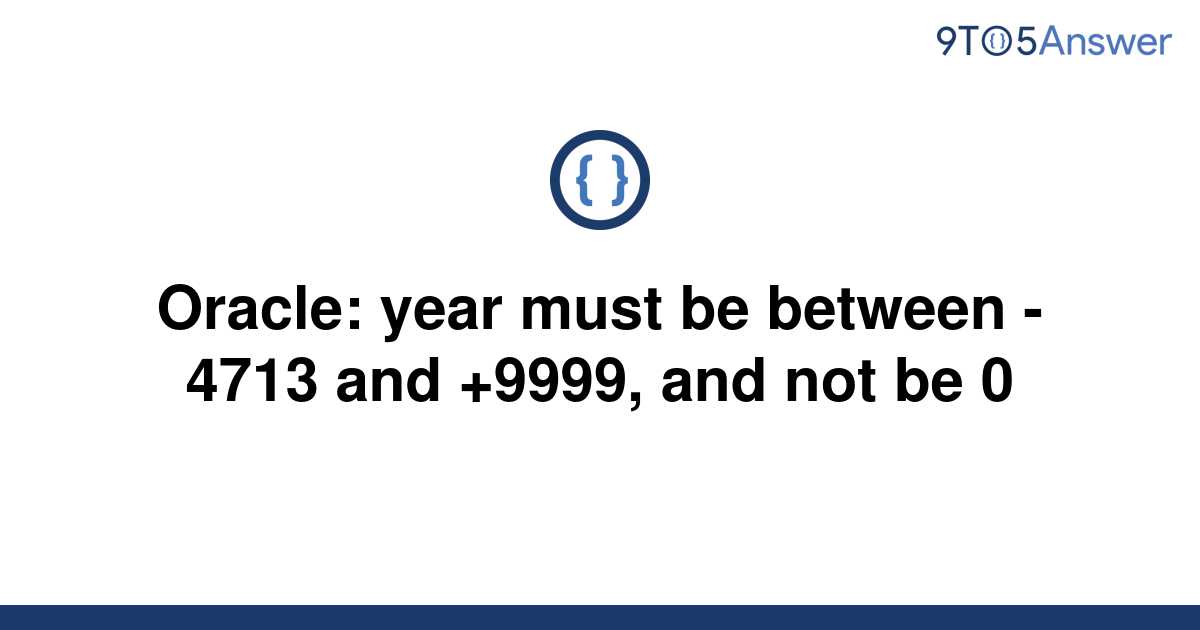 9TO5Answer

{ }

Oracle: year must be between -4713 and +9999, and not be 0